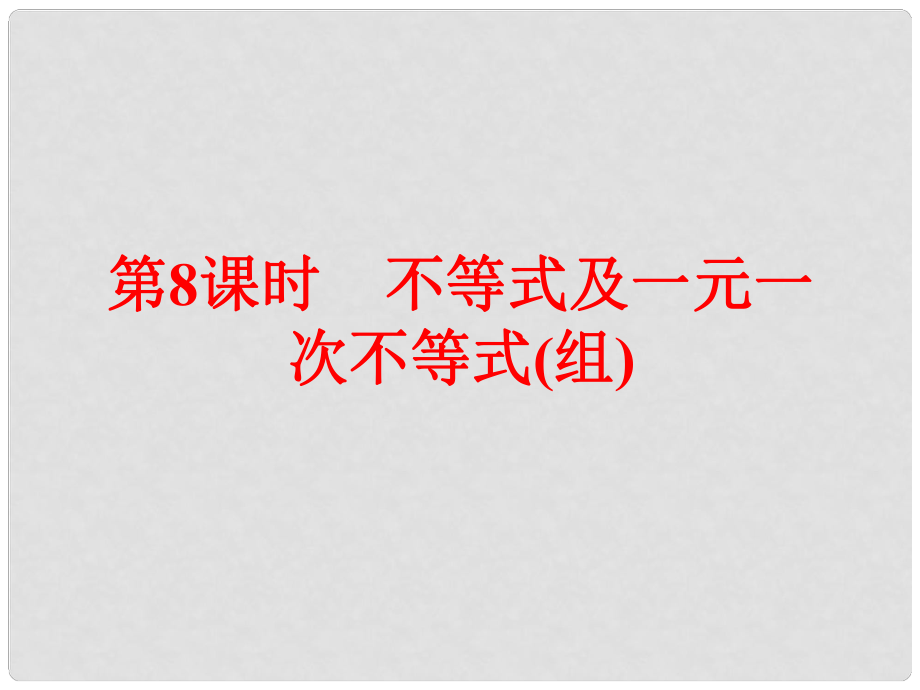 第8课时　不等式及一元一次不等式(组)